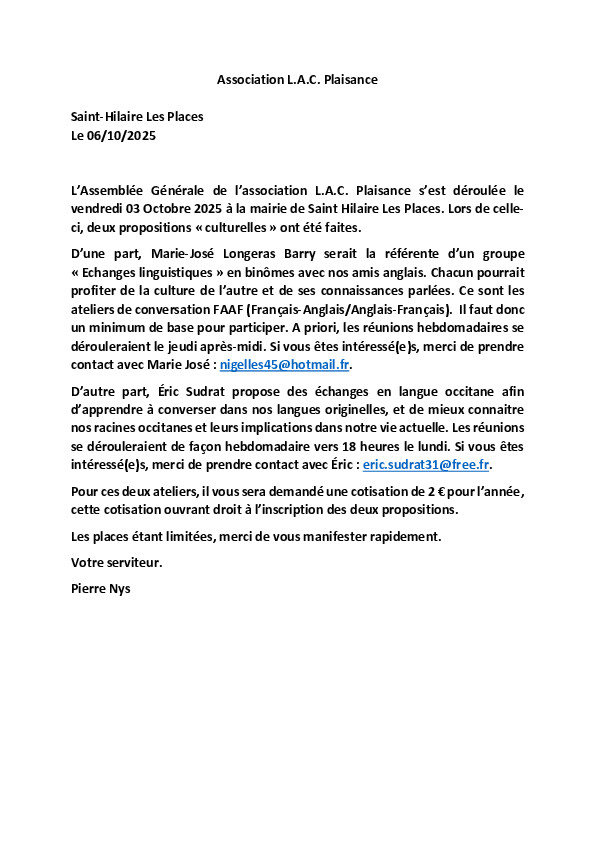 Association L.A.C. Plaisance

Saint-Hilaire Les Places
Le 06/10/2025

L'Assemblée Générale de l'association L.A.C. Plaisance s'est déroulée le vendredi 03 Octobre 2025 à la mairie de Saint Hilaire Les Places. Lors de celle-ci, deux propositions « culturelles » ont été faites.

D'une part, Marie-José Longeras Barry serait la référente d'un groupe « Echanges linguistiques » en binômes avec nos amis anglais. Chacun pourrait profiter de la culture de l'autre et de ses connaissances parlées. Ce sont les ateliers de conversation FAAF (Français-Anglais/Anglais-Français). Il faut donc un minimum de base pour participer. A priori, les réunions hebdomadaires se dérouleraient le jeudi après-midi. Si vous êtes intéressé(e)s, merci de prendre contact avec Marie José : nigelles45@hotmail.fr.

D'autre part, Éric Sudrat propose des échanges en langue occitane afin d'apprendre à converser dans nos langues originelles, et de mieux connaitre nos racines occitanes et leurs implications dans notre vie actuelle. Les réunions se dérouleraient de façon hebdomadaire vers 18 heures le lundi. Si vous êtes intéressé(e)s, merci de prendre contact avec Éric : eric.sudrat31@free.fr.

Pour ces deux ateliers, il vous sera demandé une cotisation de 2 € pour l'année, cette cotisation ouvrant droit à l'inscription des deux propositions.

Les places étant limitées, merci de vous manifester rapidement.

Votre serviteur.

Pierre Nys